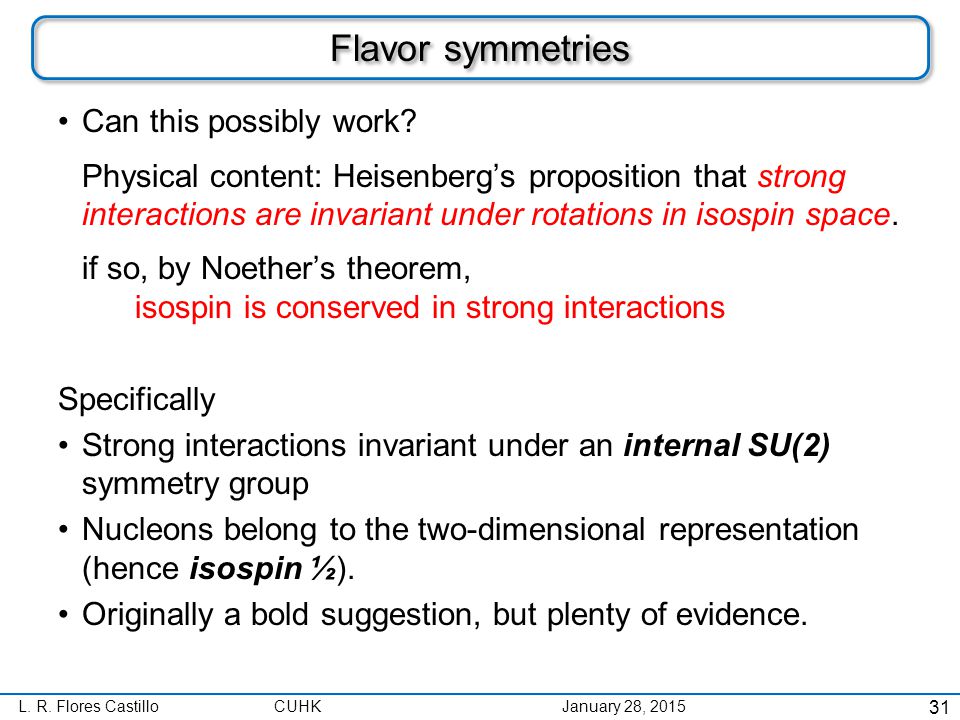 Flavor symmetries

• Can this possibly work?

Physical content: Heisenberg's proposition that strong interactions are invariant under rotations in isospin space.

if so, by Noether's theorem,
isospin is conserved in strong interactions

Specifically

• Strong interactions invariant under an internal SU(2) symmetry group

• Nucleons belong to the two-dimensional representation (hence isospin ½).

• Originally a bold suggestion, but plenty of evidence.

L. R. Flores Castillo CUHK January 28, 2015 31